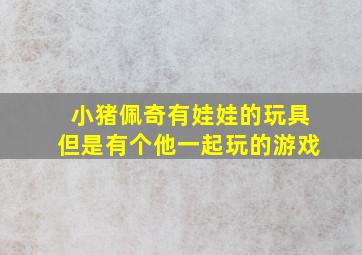 小猪佩奇有娃娃的玩具
但是有个他一起玩的游戏